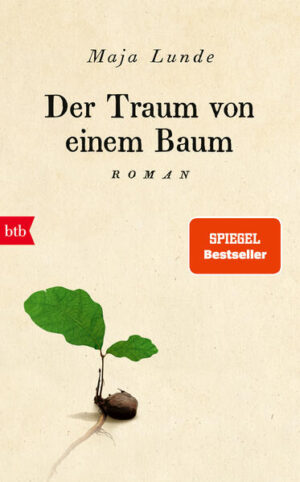 Maja Lunde

Der Traum von einem Baum

ROMAN

btb

SPIEGEL
Bestseller